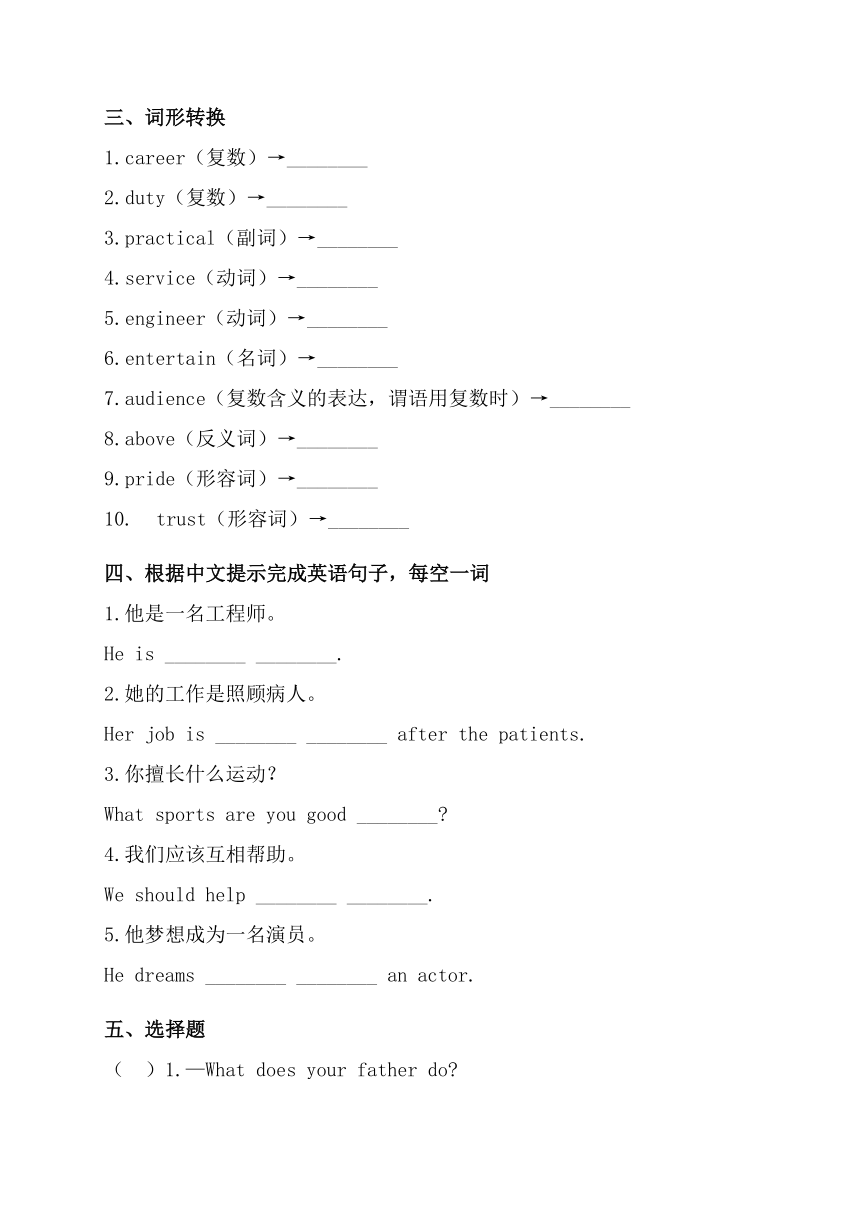 三、词形转换

1.career（复数）→________

2.duty（复数）→________

3.practical（副词）→________

4.service（动词）→________

5.engineer（动词）→________

6.entertain（名词）→________

7.audience（复数含义的表达，谓语用复数时）→________

8.above（反义词）→________

9.pride（形容词）→________

10. trust（形容词）→________

四、根据中文提示完成英语句子，每空一词

1.他是一名工程师。

He is ________ ________.

2.她的工作是照顾病人。

Her job is ________ ________ after the patients.

3.你擅长什么运动？

What sports are you good ________?

4.我们应该互相帮助。

We should help ________ ________.

5.他梦想成为一名演员。

He dreams ________ ________ an actor.

五、选择题

（ ）1.—What does your father do?